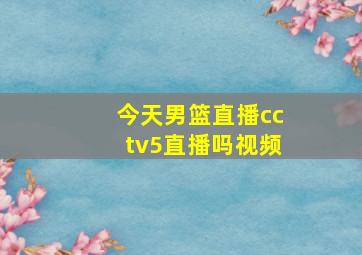 今天男篮直播cctv5直播吗视频